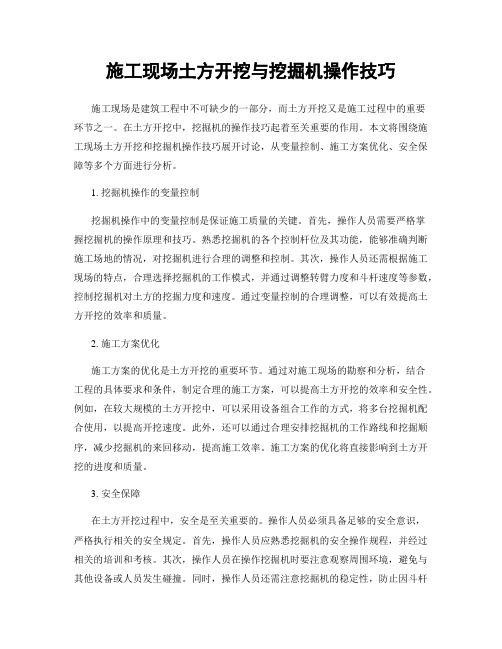 施工现场土方开挖与挖掘机操作技巧

施工现场是建筑工程中不可缺少的一部分，而土方开挖又是施工过程中的重要环节之一。在土方开挖中，挖掘机的操作技巧起着至关重要的作用。本文将围绕施工现场土方开挖和挖掘机操作技巧展开讨论，从变量控制、施工方案优化、安全保障等多个方面进行分析。

1. 挖掘机操作的变量控制

挖掘机操作中的变量控制是保证施工质量的关键。首先，操作人员需要严格掌握挖掘机的操作原理和技巧。熟悉挖掘机的各个控制杆位及其功能，能够准确判断施工场地的情况，对挖掘机进行合理的调整和控制。其次，操作人员还需根据施工现场的特点，合理选择挖掘机的工作模式，并通过调整转臂力度和斗杆速度等参数，控制挖掘机对土方的挖掘力度和速度。通过变量控制的合理调整，可以有效提高土方开挖的效率和质量。

2. 施工方案优化

施工方案的优化是土方开挖的重要环节。通过对施工现场的勘察和分析，结合工程的具体要求和条件，制定合理的施工方案，可以提高土方开挖的效率和安全性。例如，在较大规模的土方开挖中，可以采用设备组合工作的方式，将多台挖掘机配合使用，以提高开挖速度。此外，还可以通过合理安排挖掘机的工作路线和挖掘顺序，减少挖掘机的来回移动，提高施工效率。施工方案的优化将直接影响到土方开挖的进度和质量。

3. 安全保障

在土方开挖过程中，安全是至关重要的。操作人员必须具备足够的安全意识，严格执行相关的安全规定。首先，操作人员应熟悉挖掘机的安全操作规程，并经过相关的培训和考核。其次，操作人员在操作挖掘机时要注意观察周围环境，避免与其他设备或人员发生碰撞。同时，操作人员还需注意挖掘机的稳定性，防止因斗杆